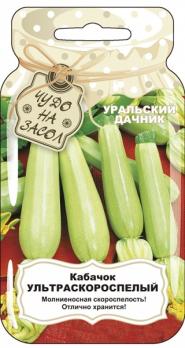 ЧУДО НА ЗАСОЛ

УРАЛЬСКИЙ ДАЧНИК

Кабачок
УЛЬТРАСКОРОСПЕЛЫЙ

Молниеносная скороспелость!
Отлично хранится!